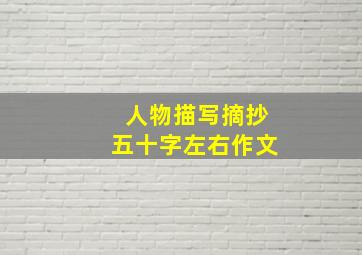 人物描写摘抄
五十字左右作文